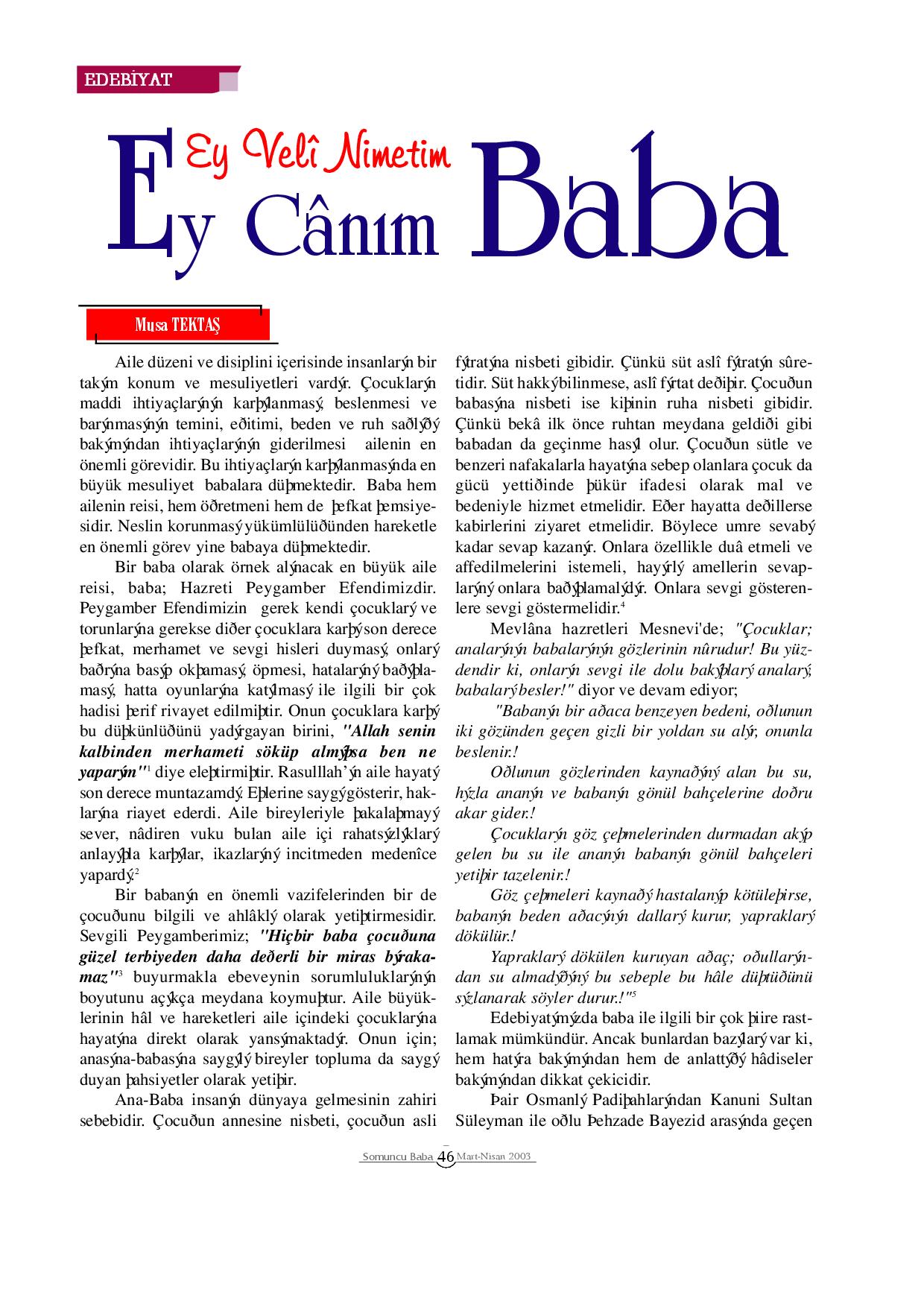 EDEBİYAT

Ey Velî Nimetim

Ey Cânım Baba

Musa TEKTAŞ

Aile düzeni ve disiplini içerisinde insanlarýn bir takým konum ve mesuliyetleri vardýr. Çocuklarýn maddi ihtiyaçlarýnýn karþýlanmasý, beslenmesi ve barýnmasýnýn temini, eðitimi, beden ve ruh saðlýðý bakýmýndan ihtiyaçlarýnýn giderilmesi ailenin en önemli görevidir. Bu ihtiyaçlarýn karþýlanmasýnda en büyük mesuliyet babalara düþmektedir. Baba hem ailenin reisi, hem öðretmeni hem de þefkat þemsiyesidir. Neslin korunmasý yükümlülüðünden hareketle en önemli görev yine babaya düþmektedir.

Bir baba olarak örnek alýnacak en büyük aile reisi, baba; Hazreti Peygamber Efendimizdir. Peygamber Efendimizin gerek kendi çocuklarý ve torunlarýna gerekse diðer çocuklara karþý son derece þefkat, merhamet ve sevgi hisleri duymasý, onlarý baðrýna basýp okþamasý, öpmesi, hatalarýný baðýþlamasý, hatta oyunlarýna katýlmasý ile ilgili bir çok hadisi þerif rivayet edilmiþtir. Onun çocuklara karþý bu düþkünlüðünü yadýrgayan birini, "Allah senin kalbinden merhameti söküp almýþsa ben ne yaparým"$^1$ diye eleþtirmiþtir. Rasulllah'ýn aile hayatý son derece muntazamdý. Eþlerine saygý gösterir, haklarýna riayet ederdi. Aile bireyleriyle þakalaþmayý sever, nâdiren vuku bulan aile içi rahatsýzlýklarý anlayýþla karþýlar, ikazlarýný incitmeden medenîce yapardý.$^2$

Bir babanýn en önemli vazifelerinden bir de çocuðunu bilgili ve ahlâklý olarak yetiþtirmesidir. Sevgili Peygamberimiz; "Hiçbir baba çocuðuna güzel terbiyeden daha deðerli bir miras býrakamaz"$^3$ buyurmakla ebeveynin sorumluluklarýnýn boyutunu açýkça meydana koymuþtur. Aile büyüklerinin hâl ve hareketleri aile içindeki çocuklarýna hayatýna direkt olarak yansýmaktadýr. Onun için; anasýna-babasýna saygýlý bireyler topluma da saygý duyan þahsiyetler olarak yetiþir.

Ana-Baba insanýn dünyaya gelmesinin zahiri sebebidir. Çocuðun annesine nisbeti, çocuðun asli fýtratýna nisbeti gibidir. Çünkü süt aslî fýtratýn sûretidir. Süt hakký bilinmese, aslî fýtrat deðiþir. Çocuðun babasýna nisbeti ise kiþinin ruha nisbeti gibidir. Çünkü bekâ ilk önce ruhtan meydana geldiði gibi babadan da geçinme hasýl olur. Çocuðun sütle ve benzeri nafakalarla hayatýna sebep olanlara çocuk da gücü yettiðinde þükür ifadesi olarak mal ve bedeniyle hizmet etmelidir. Eðer hayatta deðillerse kabirlerini ziyaret etmelidir. Böylece umre sevabý kadar sevap kazanýr. Onlara özellikle duâ etmeli ve affedilmelerini istemeli, hayýrlý amellerin sevaplarýný onlara baðýþlamalýdýr. Onlara sevgi gösterenlere sevgi göstermelidir.$^4$

Mevlâna hazretleri Mesnevi'de; "Çocuklar; analarýnýn babalarýnýn gözlerinin nûrudur! Bu yüzdendir ki, onlarýn sevgi ile dolu bakýþlarý analarý, babalarý besler!" diyor ve devam ediyor;

"Babanýn bir aðaca benzeyen bedeni, oðlunun iki gözünden geçen gizli bir yoldan su alýr, onunla beslenir.!

Oðlunun gözlerinden kaynaðýný alan bu su, hýzla ananýn ve babanýn gönül bahçelerine doðru akar gider.!

Çocuklarýn göz çeþmelerinden durmadan akýp gelen bu su ile ananýn babanýn gönül bahçeleri yetiþir tazelenir.!

Göz çeþmeleri kaynaðý hastalanýp kötüleþirse, babanýn beden aðacýnýn dallarý kurur, yapraklarý dökülür.!

Yapraklarý dökülen kuruyan aðaç; oðullarýndan su almadýðýný bu sebeple bu hâle düþtüðünü sýzlanarak söyler durur.!"$^5$

Edebiyatýmýzda baba ile ilgili bir çok þiire rastlamak mümkündür. Ancak bunlardan bazýlarý var ki, hem hatýra bakýmýndan hem de anlattýðý hâdiseler bakýmýndan dikkat çekicidir.

Þair Osmanlý Padiþahlarýndan Kanuni Sultan Süleyman ile oðlu Þehzade Bayezid arasýnda geçen

Somuncu Baba 46 Mart-Nisan 2003